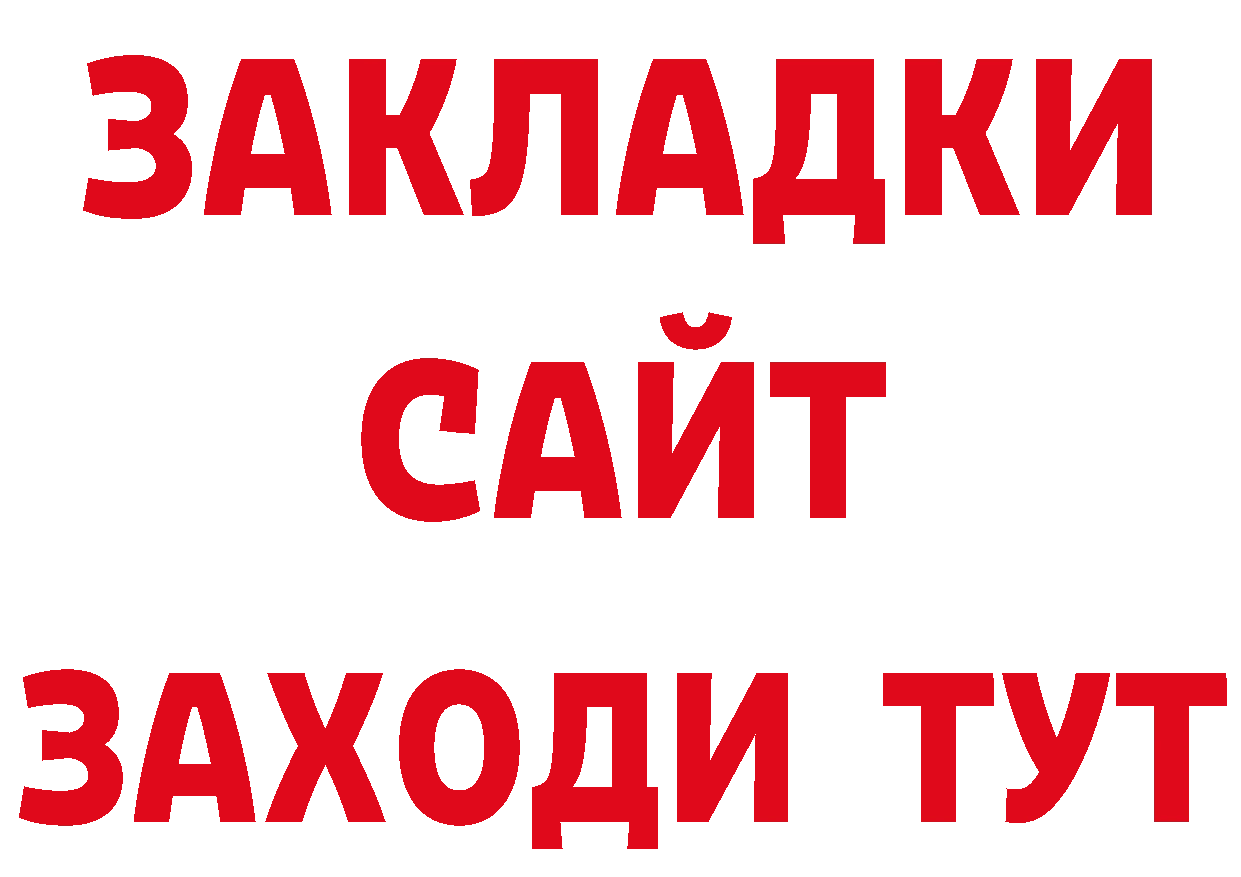 ЗАКЛАДКИ
САЙТ
ЗАХОДИ ТУТ